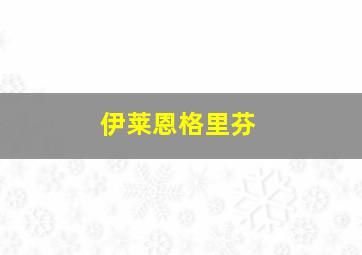 伊莱恩格里芬